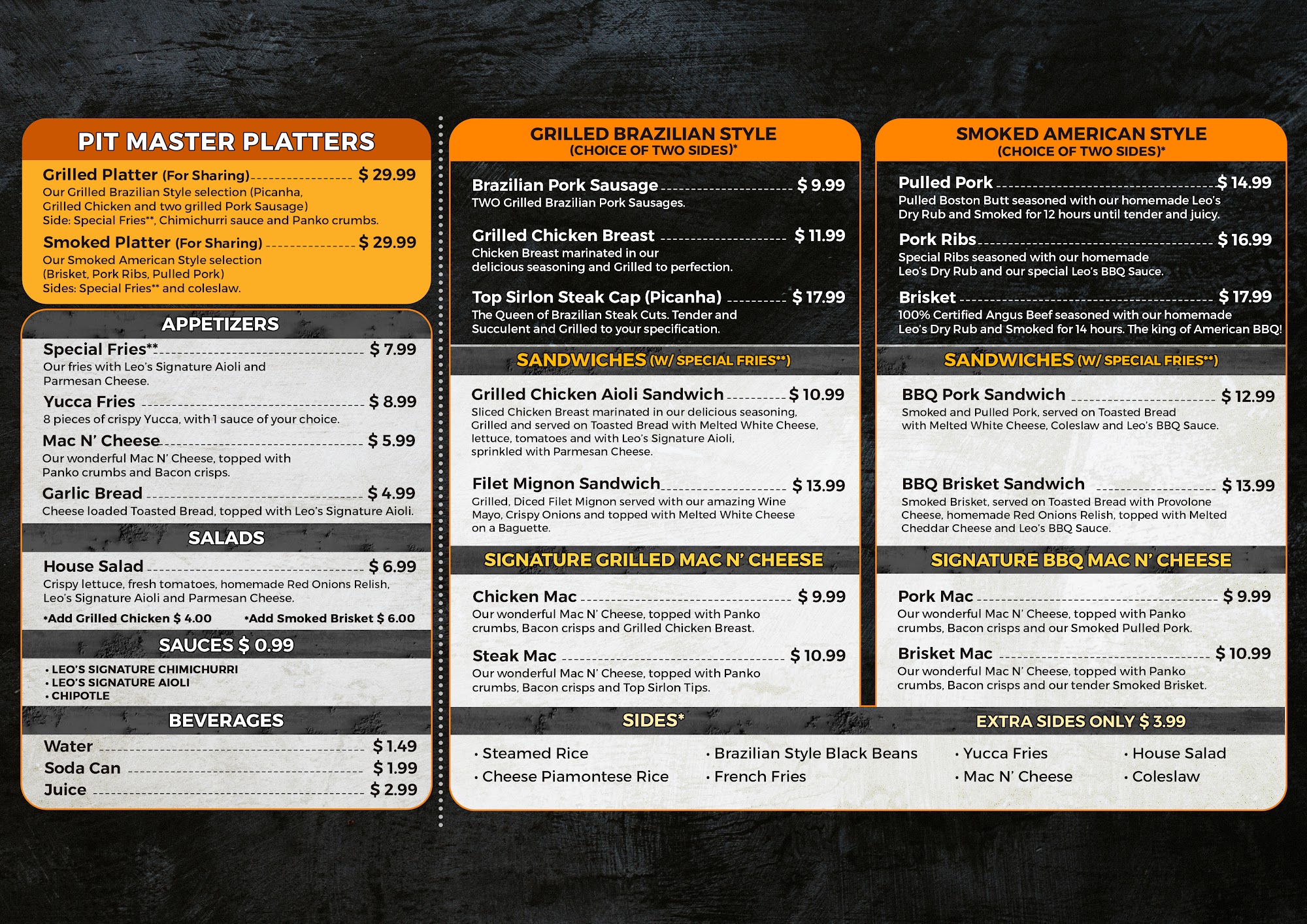 PIT MASTER PLATTERS

Grilled Platter (For Sharing) $ 29.99
Our Grilled Brazilian Style selection (Picanha, Grilled Chicken and two grilled Pork Sausage)
Side: Special Fries**, Chimichurri sauce and Panko crumbs.

Smoked Platter (For Sharing) $ 29.99
Our Smoked American Style selection (Brisket, Pork Ribs, Pulled Pork)
Sides: Special Fries** and coleslaw.

APPETIZERS

Special Fries** $ 7.99
Our fries with Leo's Signature Aioli and Parmesan Cheese.

Yucca Fries $ 8.99
8 pieces of crispy Yucca, with 1 sauce of your choice.

Mac N' Cheese $ 5.99
Our wonderful Mac N' Cheese, topped with Panko crumbs and Bacon crisps.

Garlic Bread $ 4.99
Cheese loaded Toasted Bread, topped with Leo's Signature Aioli.

SALADS

House Salad $ 6.99
Crispy lettuce, fresh tomatoes, homemade Red Onions Relish, Leo's Signature Aioli and Parmesan Cheese.
*Add Grilled Chicken $ 4.00 *Add Smoked Brisket $ 6.00

SAUCES $ 0.99

• LEO'S SIGNATURE CHIMICHURRI
• LEO'S SIGNATURE AIOLI
• CHIPOTLE

BEVERAGES

Water $ 1.49
Soda Can $ 1.99
Juice $ 2.99

GRILLED BRAZILIAN STYLE
(CHOICE OF TWO SIDES)*

Brazilian Pork Sausage $ 9.99
TWO Grilled Brazilian Pork Sausages.

Grilled Chicken Breast $ 11.99
Chicken Breast marinated in our delicious seasoning and Grilled to perfection.

Top Sirlon Steak Cap (Picanha) $ 17.99
The Queen of Brazilian Steak Cuts. Tender and Succulent and Grilled to your specification.

SANDWICHES (W/ SPECIAL FRIES**)

Grilled Chicken Aioli Sandwich $ 10.99
Sliced Chicken Breast marinated in our delicious seasoning, Grilled and served on Toasted Bread with Melted White Cheese, lettuce, tomatoes and with Leo's Signature Aioli, sprinkled with Parmesan Cheese.

Filet Mignon Sandwich $ 13.99
Grilled, Diced Filet Mignon served with our amazing Wine Mayo, Crispy Onions and topped with Melted White Cheese on a Baguette.

SIGNATURE GRILLED MAC N' CHEESE

Chicken Mac $ 9.99
Our wonderful Mac N' Cheese, topped with Panko crumbs, Bacon crisps and Grilled Chicken Breast.

Steak Mac $ 10.99
Our wonderful Mac N' Cheese, topped with Panko crumbs, Bacon crisps and Top Sirlon Tips.

SMOKED AMERICAN STYLE
(CHOICE OF TWO SIDES)*

Pulled Pork $ 14.99
Pulled Boston Butt seasoned with our homemade Leo's Dry Rub and Smoked for 12 hours until tender and juicy.

Pork Ribs $ 16.99
Special Ribs seasoned with our homemade Leo's Dry Rub and our special Leo's BBQ Sauce.

Brisket $ 17.99
100% Certified Angus Beef seasoned with our homemade Leo's Dry Rub and Smoked for 14 hours. The king of American BBQ!

SANDWICHES (W/ SPECIAL FRIES**)

BBQ Pork Sandwich $ 12.99
Smoked and Pulled Pork, served on Toasted Bread with Melted White Cheese, Coleslaw and Leo's BBQ Sauce.

BBQ Brisket Sandwich $ 13.99
Smoked Brisket, served on Toasted Bread with Provolone Cheese, homemade Red Onions Relish, topped with Melted Cheddar Cheese and Leo's BBQ Sauce.

SIGNATURE BBQ MAC N' CHEESE

Pork Mac $ 9.99
Our wonderful Mac N' Cheese, topped with Panko crumbs, Bacon crisps and our Smoked Pulled Pork.

Brisket Mac $ 10.99
Our wonderful Mac N' Cheese, topped with Panko crumbs, Bacon crisps and our tender Smoked Brisket.

SIDES*

EXTRA SIDES ONLY $ 3.99

• Steamed Rice
• Cheese Piamontese Rice
• Brazilian Style Black Beans
• French Fries
• Yucca Fries
• Mac N' Cheese
• House Salad
• Coleslaw